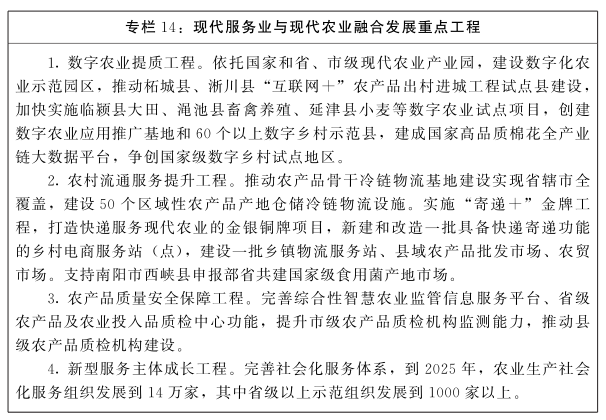 专栏 14：现代服务业与现代农业融合发展重点工程

1. 数字农业提质工程。依托国家和省、市级现代农业产业园，建设数字化农业示范园区，推动柘城县、淅川县“互联网＋”农产品出村进城工程试点县建设，加快实施临颍县大田、渑池县畜禽养殖、延津县小麦等数字农业试点项目，创建数字农业应用推广基地和 60 个以上数字乡村示范县，建成国家高品质棉花全产业链大数据平台，争创国家级数字乡村试点地区。

2. 农村流通服务提升工程。推动农产品骨干冷链物流基地建设实现省辖市全覆盖，建设 50 个区域性农产品产地仓储冷链物流设施。实施“寄递＋”金牌工程，打造快递服务现代农业的金银铜牌项目，新建和改造一批具备快递寄递功能的乡村电商服务站（点），建设一批乡镇物流服务站、县域农产品批发市场、农贸市场。支持南阳市西峡县申报部省共建国家级食用菌产地市场。

3. 农产品质量安全保障工程。完善综合性智慧农业监管信息服务平台、省级农产品及农业投入品质检中心功能，提升市级农产品质检机构监测能力，推动县级农产品质检机构建设。

4. 新型服务主体成长工程。完善社会化服务体系，到 2025 年，农业生产社会化服务组织发展到 14 万家，其中省级以上示范组织发展到 1000 家以上。